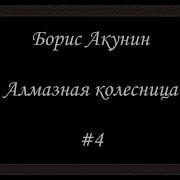 Борис Акунин

Алмазная колесница

#4